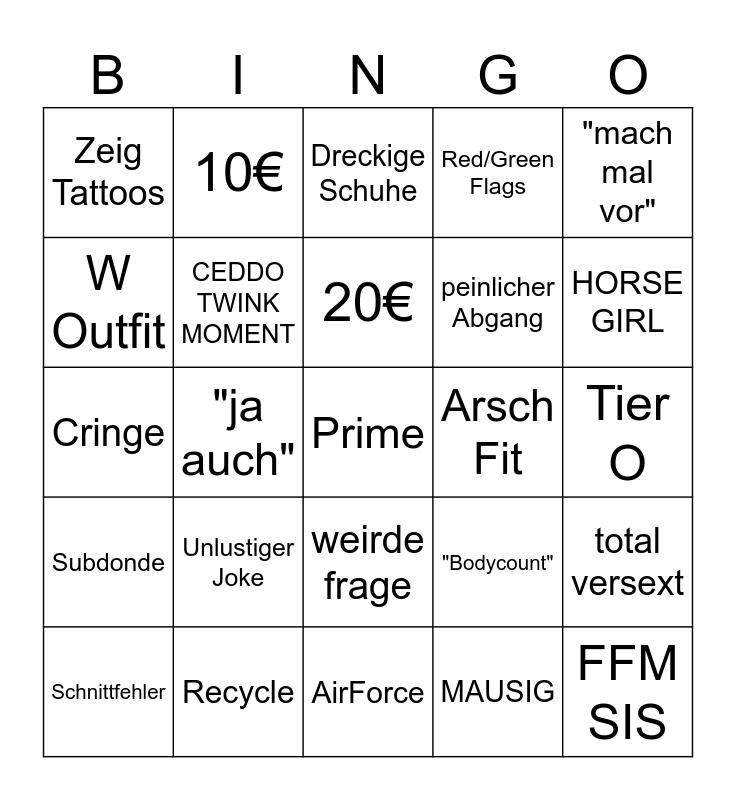 | B | I | N | G | O |
|---|---|---|---|---|
| Zeig Tattoos | 10€ | Dreckige Schuhe | Red/Green Flags | "mach mal vor" |
| W Outfit | CEDDO TWINK MOMENT | 20€ | peinlicher Abgang | HORSE GIRL |
| Cringe | "ja auch" | Prime | Arsch Fit | Tier O |
| Subdonde | Unlustiger Joke | weirde frage | "Bodycount" | total versext |
| Schnittfehler | Recycle | AirForce | MAUSIG | FFM SIS |